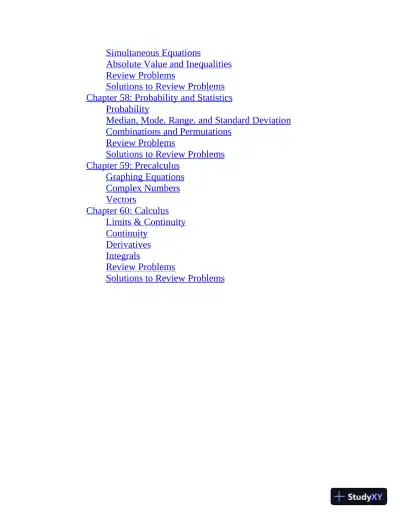 Simultaneous Equations
Absolute Value and Inequalities
Review Problems
Solutions to Review Problems
Chapter 58: Probability and Statistics
Probability
Median, Mode, Range, and Standard Deviation
Combinations and Permutations
Review Problems
Solutions to Review Problems
Chapter 59: Precalculus
Graphing Equations
Complex Numbers
Vectors
Chapter 60: Calculus
Limits & Continuity
Continuity
Derivatives
Integrals
Review Problems
Solutions to Review Problems

StudyXY